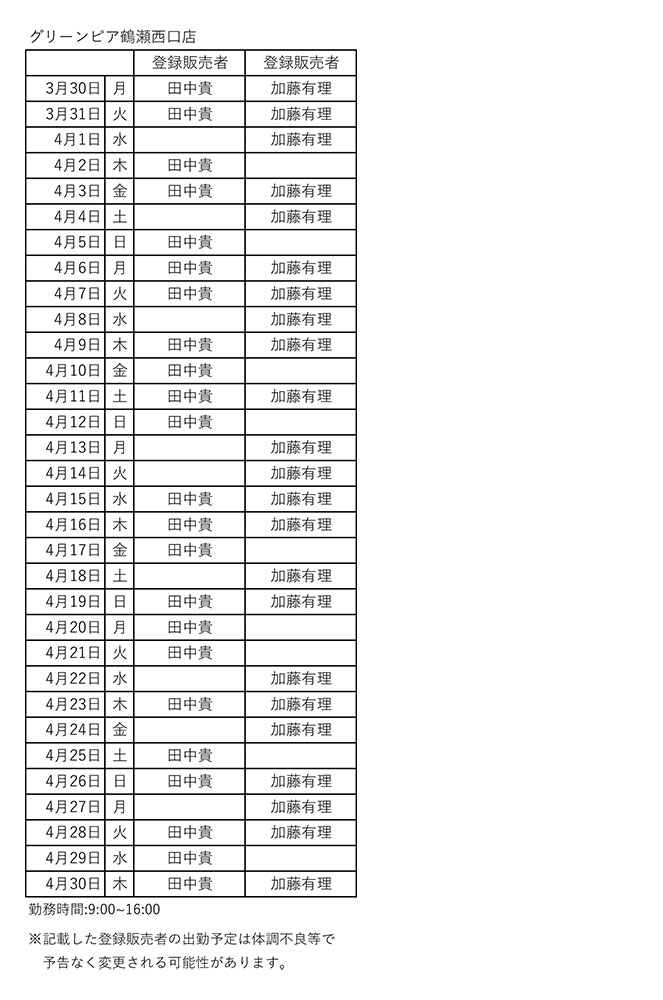 グリーンピア鶴瀬西口店

| | | 登録販売者 | 登録販売者 |
|---|---|---|---|
| 3月30日 | 月 | 田中貴 | 加藤有理 |
| 3月31日 | 火 | 田中貴 | 加藤有理 |
| 4月1日 | 水 | | 加藤有理 |
| 4月2日 | 木 | 田中貴 | |
| 4月3日 | 金 | 田中貴 | 加藤有理 |
| 4月4日 | 土 | | 加藤有理 |
| 4月5日 | 日 | 田中貴 | |
| 4月6日 | 月 | 田中貴 | 加藤有理 |
| 4月7日 | 火 | 田中貴 | 加藤有理 |
| 4月8日 | 水 | | 加藤有理 |
| 4月9日 | 木 | 田中貴 | 加藤有理 |
| 4月10日 | 金 | 田中貴 | |
| 4月11日 | 土 | 田中貴 | 加藤有理 |
| 4月12日 | 日 | 田中貴 | |
| 4月13日 | 月 | | 加藤有理 |
| 4月14日 | 火 | | 加藤有理 |
| 4月15日 | 水 | 田中貴 | 加藤有理 |
| 4月16日 | 木 | 田中貴 | 加藤有理 |
| 4月17日 | 金 | 田中貴 | |
| 4月18日 | 土 | | 加藤有理 |
| 4月19日 | 日 | 田中貴 | 加藤有理 |
| 4月20日 | 月 | 田中貴 | |
| 4月21日 | 火 | 田中貴 | |
| 4月22日 | 水 | | 加藤有理 |
| 4月23日 | 木 | 田中貴 | 加藤有理 |
| 4月24日 | 金 | | 加藤有理 |
| 4月25日 | 土 | 田中貴 | |
| 4月26日 | 日 | 田中貴 | 加藤有理 |
| 4月27日 | 月 | | 加藤有理 |
| 4月28日 | 火 | 田中貴 | 加藤有理 |
| 4月29日 | 水 | 田中貴 | |
| 4月30日 | 木 | 田中貴 | 加藤有理 |

勤務時間:9:00~16:00

※記載した登録販売者の出勤予定は体調不良等で予告なく変更される可能性があります。